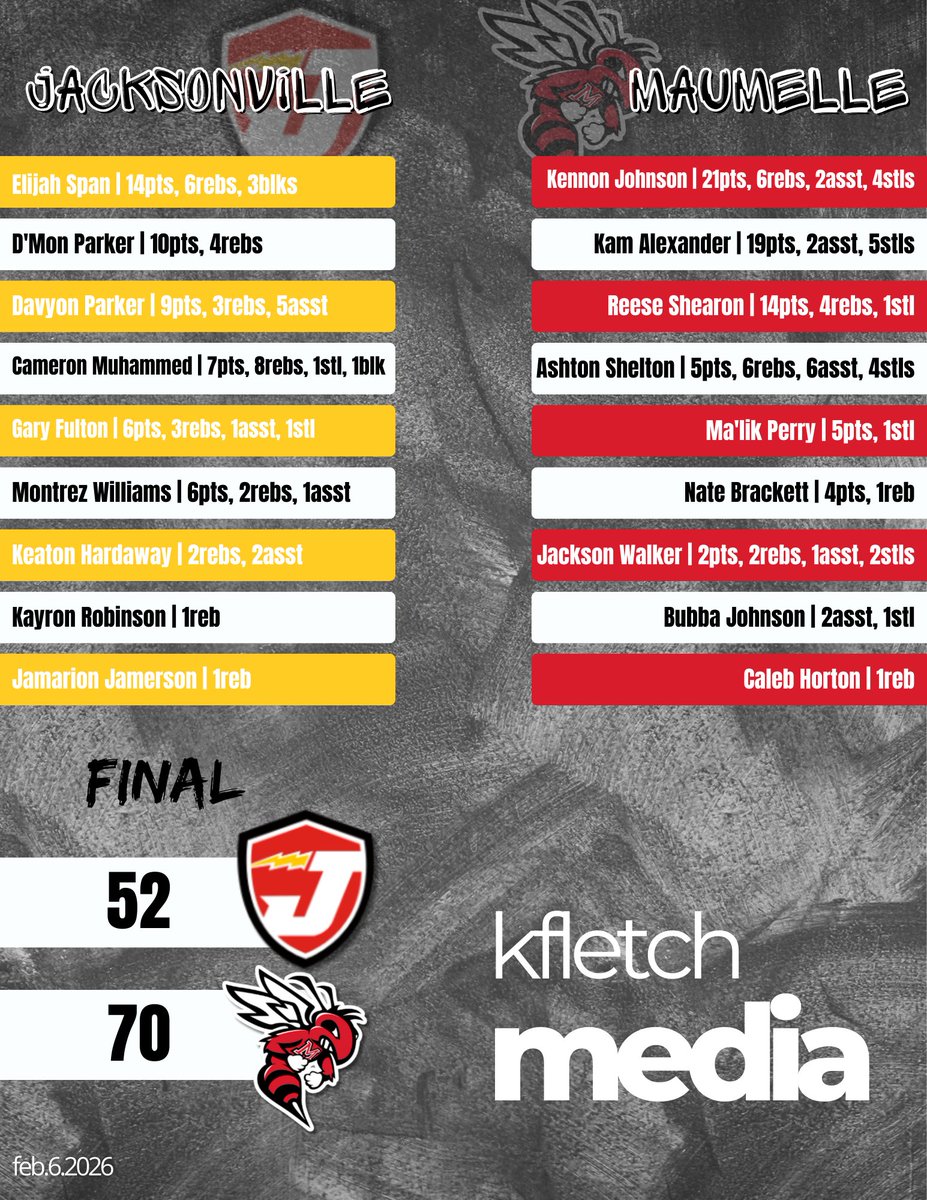 JACKSONVILLE

Elijah Span | 14pts, 6rebs, 3blks

D'Mon Parker | 10pts, 4rebs

Davyon Parker | 9pts, 3rebs, 5asst

Cameron Muhammed | 7pts, 8rebs, 1stl, 1blk

Gary Fulton | 6pts, 3rebs, 1asst, 1stl

Montrez Williams | 6pts, 2rebs, 1asst

Keaton Hardaway | 2rebs, 2asst

Kayron Robinson | 1reb

Jamarion Jamerson | 1reb

MAUMELLE

Kennon Johnson | 21pts, 6rebs, 2asst, 4stls

Kam Alexander | 19pts, 2asst, 5stls

Reese Shearon | 14pts, 4rebs, 1stl

Ashton Shelton | 5pts, 6rebs, 6asst, 4stls

Ma'lik Perry | 5pts, 1stl

Nate Brackett | 4pts, 1reb

Jackson Walker | 2pts, 2rebs, 1asst, 2stls

Bubba Johnson | 2asst, 1stl

Caleb Horton | 1reb

FINAL

52

70

kfletch media

feb.6.2026